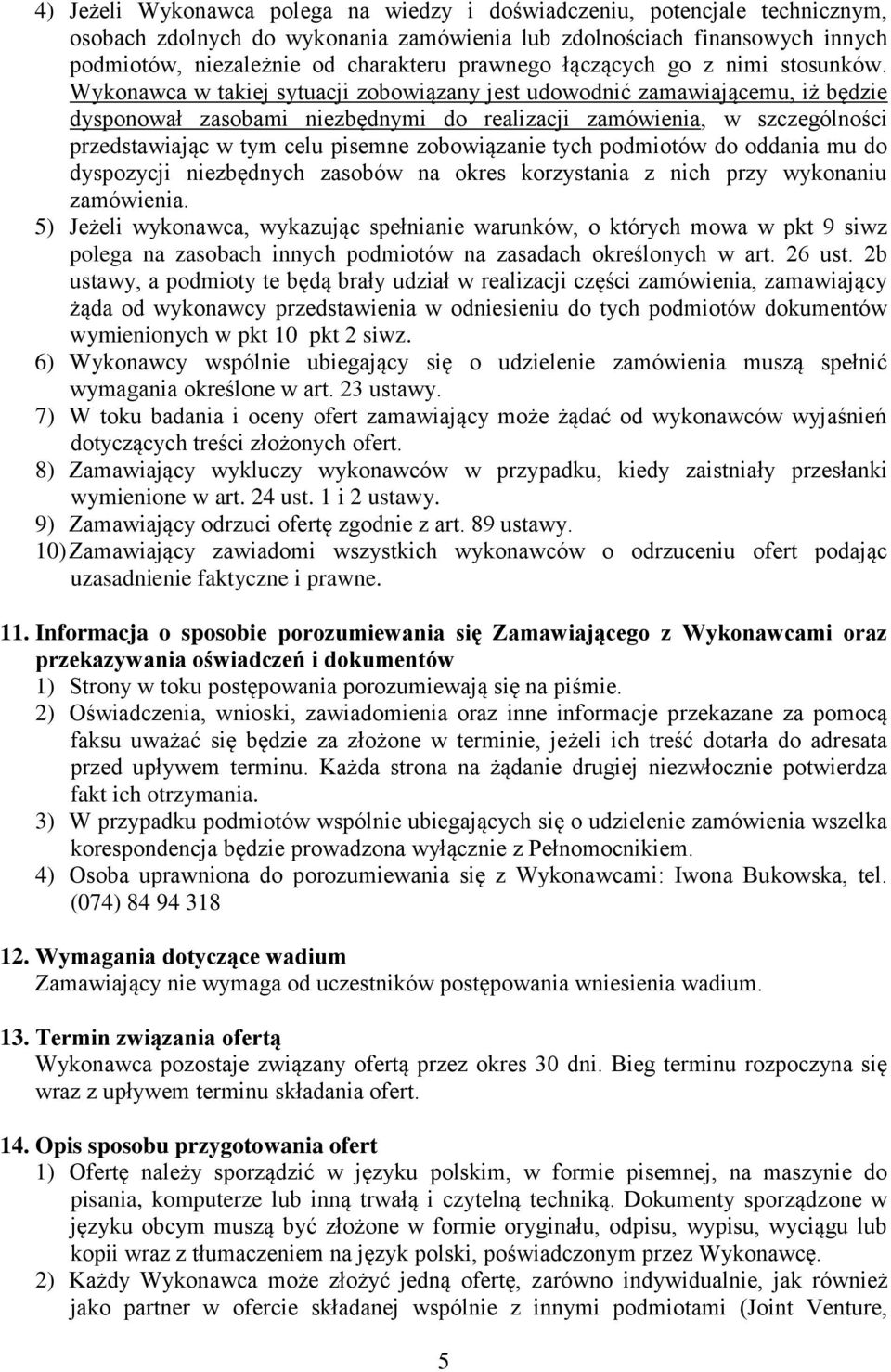 4) Jeżeli Wykonawca polega na wiedzy i doświadczeniu, potencjale technicznym, osobach zdolnych do wykonania zamówienia lub zdolnościach finansowych innych podmiotów, niezależnie od charakteru prawnego łączących go z nimi stosunków. Wykonawca w takiej sytuacji zobowiązany jest udowodnić zamawiającemu, iż będzie dysponował zasobami niezbędnymi do realizacji zamówienia, w szczególności przedstawiając w tym celu pisemne zobowiązanie tych podmiotów do oddania mu do dyspozycji niezbędnych zasobów na okres korzystania z nich przy wykonaniu zamówienia.
5) Jeżeli wykonawca, wykazując spełnianie warunków, o których mowa w pkt 9 siwz polega na zasobach innych podmiotów na zasadach określonych w art. 26 ust. 2b ustawy, a podmioty te będą brały udział w realizacji części zamówienia, zamawiający żąda od wykonawcy przedstawienia w odniesieniu do tych podmiotów dokumentów wymienionych w pkt 10 pkt 2 siwz.
6) Wykonawcy wspólnie ubiegający się o udzielenie zamówienia muszą spełnić wymagania określone w art. 23 ustawy.
7) W toku badania i oceny ofert zamawiający może żądać od wykonawców wyjaśnień dotyczących treści złożonych ofert.
8) Zamawiający wykluczy wykonawców w przypadku, kiedy zaistniały przesłanki wymienione w art. 24 ust. 1 i 2 ustawy.
9) Zamawiający odrzuci ofertę zgodnie z art. 89 ustawy.
10) Zamawiający zawiadomi wszystkich wykonawców o odrzuceniu ofert podając uzasadnienie faktyczne i prawne.

11. Informacja o sposobie porozumiewania się Zamawiającego z Wykonawcami oraz przekazywania oświadczeń i dokumentów
1) Strony w toku postępowania porozumiewają się na piśmie.
2) Oświadczenia, wnioski, zawiadomienia oraz inne informacje przekazane za pomocą faksu uważać się będzie za złożone w terminie, jeżeli ich treść dotarła do adresata przed upływem terminu. Każda strona na żądanie drugiej niezwłocznie potwierdza fakt ich otrzymania.
3) W przypadku podmiotów wspólnie ubiegających się o udzielenie zamówienia wszelka korespondencja będzie prowadzona wyłącznie z Pełnomocnikiem.
4) Osoba uprawniona do porozumiewania się z Wykonawcami: Iwona Bukowska, tel. (074) 84 94 318

12. Wymagania dotyczące wadium
Zamawiający nie wymaga od uczestników postępowania wniesienia wadium.

13. Termin związania ofertą
Wykonawca pozostaje związany ofertą przez okres 30 dni. Bieg terminu rozpoczyna się wraz z upływem terminu składania ofert.

14. Opis sposobu przygotowania ofert
1) Ofertę należy sporządzić w języku polskim, w formie pisemnej, na maszynie do pisania, komputerze lub inną trwałą i czytelną techniką. Dokumenty sporządzone w języku obcym muszą być złożone w formie oryginału, odpisu, wypisu, wyciągu lub kopii wraz z tłumaczeniem na język polski, poświadczonym przez Wykonawcę.
2) Każdy Wykonawca może złożyć jedną ofertę, zarówno indywidualnie, jak również jako partner w ofercie składanej wspólnie z innymi podmiotami (Joint Venture,

5